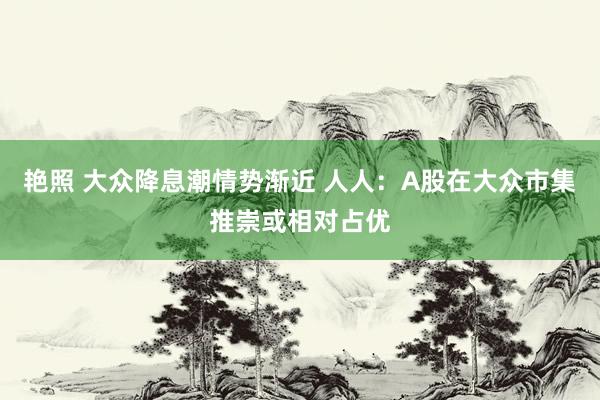 艳照 大众降息潮情势渐近 人人：A股在大众市集推崇或相对占优